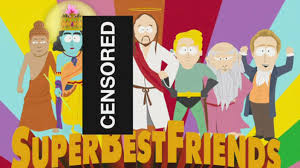 CENSORED

SUPERBESTFRIENDS